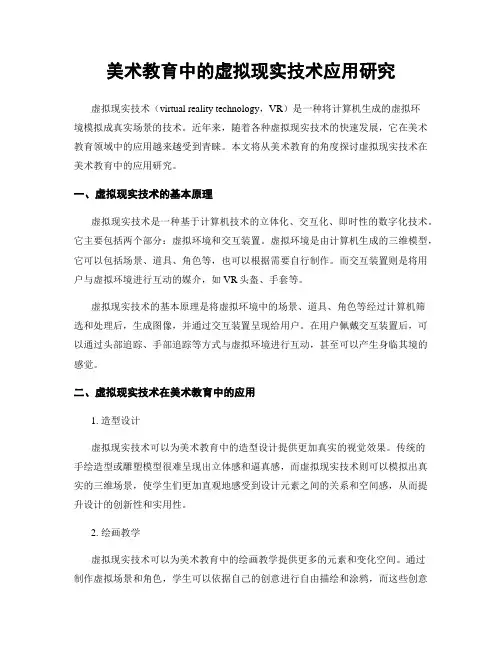 美术教育中的虚拟现实技术应用研究

虚拟现实技术（virtual reality technology，VR）是一种将计算机生成的虚拟环境模拟成真实场景的技术。近年来，随着各种虚拟现实技术的快速发展，它在美术教育领域中的应用越来越受到青睐。本文将从美术教育的角度探讨虚拟现实技术在美术教育中的应用研究。

一、虚拟现实技术的基本原理

虚拟现实技术是一种基于计算机技术的立体化、交互化、即时性的数字化技术。它主要包括两个部分：虚拟环境和交互装置。虚拟环境是由计算机生成的三维模型，它可以包括场景、道具、角色等，也可以根据需要自行制作。而交互装置则是将用户与虚拟环境进行互动的媒介，如 VR 头盔、手套等。

虚拟现实技术的基本原理是将虚拟环境中的场景、道具、角色等经过计算机筛选和处理后，生成图像，并通过交互装置呈现给用户。在用户佩戴交互装置后，可以通过头部追踪、手部追踪等方式与虚拟环境进行互动，甚至可以产生身临其境的感觉。

二、虚拟现实技术在美术教育中的应用

1. 造型设计

虚拟现实技术可以为美术教育中的造型设计提供更加真实的视觉效果。传统的手绘造型或雕塑模型很难呈现出立体感和逼真感，而虚拟现实技术则可以模拟出真实的三维场景，使学生们更加直观地感受到设计元素之间的关系和空间感，从而提升设计的创新性和实用性。

2. 绘画教学

虚拟现实技术可以为美术教育中的绘画教学提供更多的元素和变化空间。通过制作虚拟场景和角色，学生可以依据自己的创意进行自由描绘和涂鸦，而这些创意